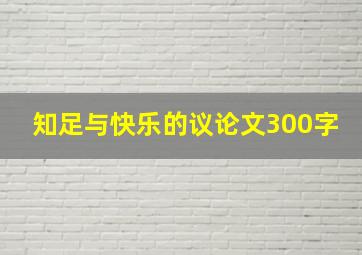 知足与快乐的议论文300字